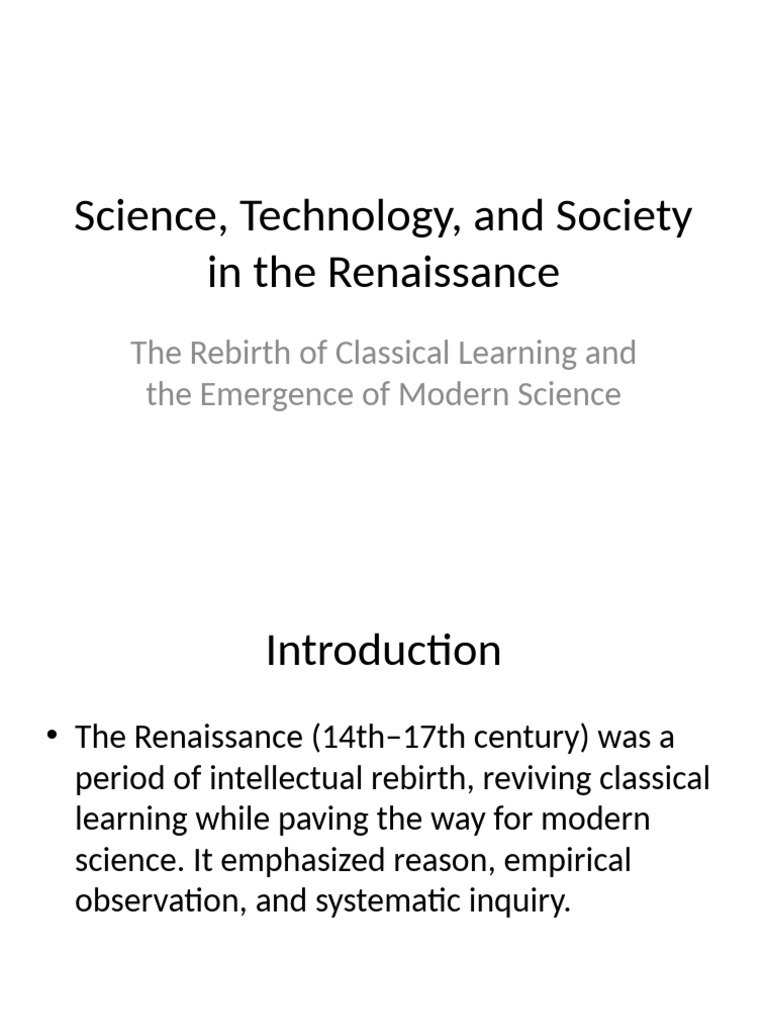 Science, Technology, and Society in the Renaissance

The Rebirth of Classical Learning and the Emergence of Modern Science

Introduction

• The Renaissance (14th–17th century) was a period of intellectual rebirth, reviving classical learning while paving the way for modern science. It emphasized reason, empirical observation, and systematic inquiry.